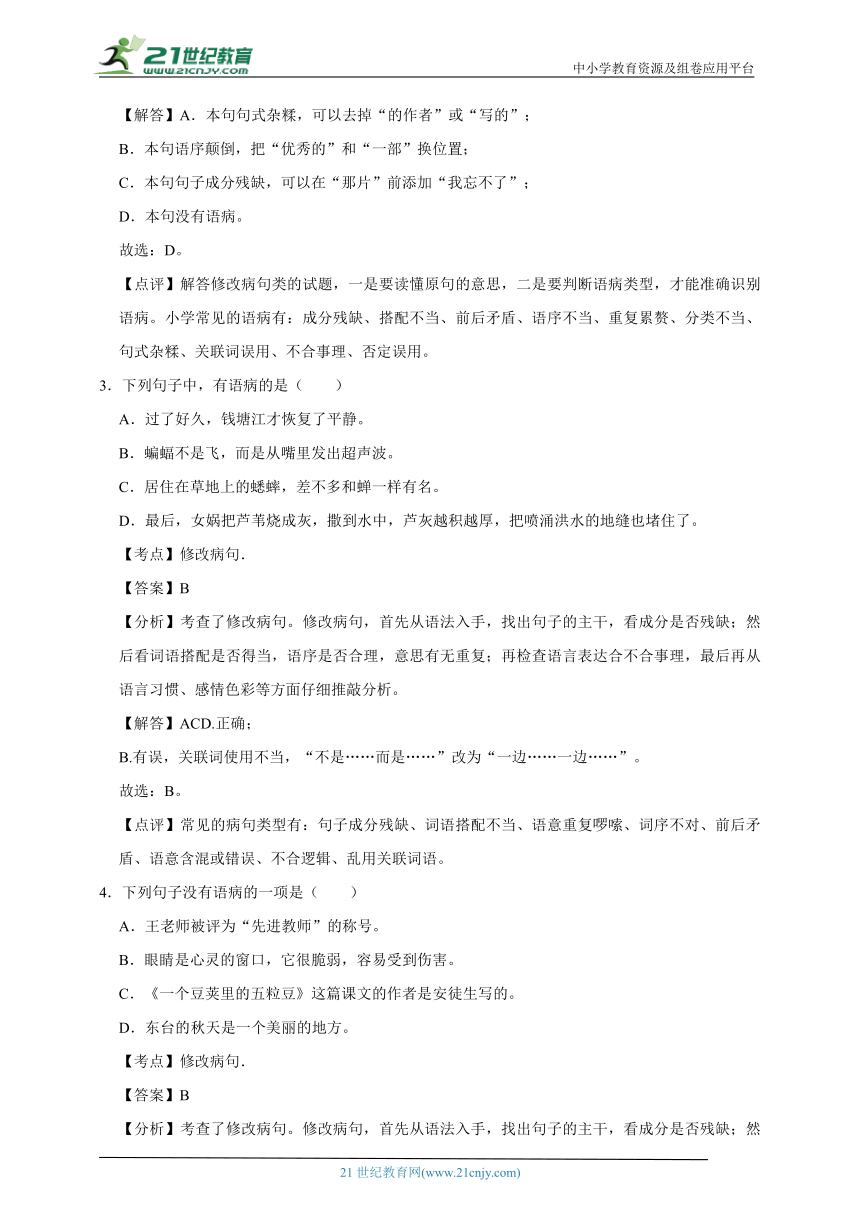 21世纪教育
www.21cnjy.com

中小学教育资源及组卷应用平台

【解答】A．本句句式杂糅，可以去掉“的作者”或“写的”；

B．本句语序颠倒，把“优秀的”和“一部”换位置；

C．本句句子成分残缺，可以在“那片”前添加“我忘不了”；

D．本句没有语病。

故选：D。

【点评】解答修改病句类的试题，一是要读懂原句的意思，二是要判断语病类型，才能准确识别语病。小学常见的语病有：成分残缺、搭配不当、前后矛盾、语序不当、重复累赘、分类不当、句式杂糅、关联词误用、不合事理、否定误用。

3．下列句子中，有语病的是（　　）

A．过了好久，钱塘江才恢复了平静。

B．蝙蝠不是飞，而是从嘴里发出超声波。

C．居住在草地上的蟋蟀，差不多和蝉一样有名。

D．最后，女娲把芦苇烧成灰，撒到水中，芦灰越积越厚，把喷涌洪水的地缝也堵住了。

【考点】修改病句.

【答案】B

【分析】考查了修改病句。修改病句，首先从语法入手，找出句子的主干，看成分是否残缺；然后看词语搭配是否得当，语序是否合理，意思有无重复；再检查语言表达合不合事理，最后再从语言习惯、感情色彩等方面仔细推敲分析。

【解答】ACD.正确；

B.有误，关联词使用不当，“不是……而是……”改为“一边……一边……”。

故选：B。

【点评】常见的病句类型有：句子成分残缺、词语搭配不当、语意重复啰嗦、词序不对、前后矛盾、语意含混或错误、不合逻辑、乱用关联词语。

4．下列句子没有语病的一项是（　　）

A．王老师被评为“先进教师”的称号。

B．眼睛是心灵的窗口，它很脆弱，容易受到伤害。

C．《一个豆荚里的五粒豆》这篇课文的作者是安徒生写的。

D．东台的秋天是一个美丽的地方。

【考点】修改病句.

【答案】B

【分析】考查了修改病句。修改病句，首先从语法入手，找出句子的主干，看成分是否残缺；然

21 世纪教育网(www.21cnjy.com)